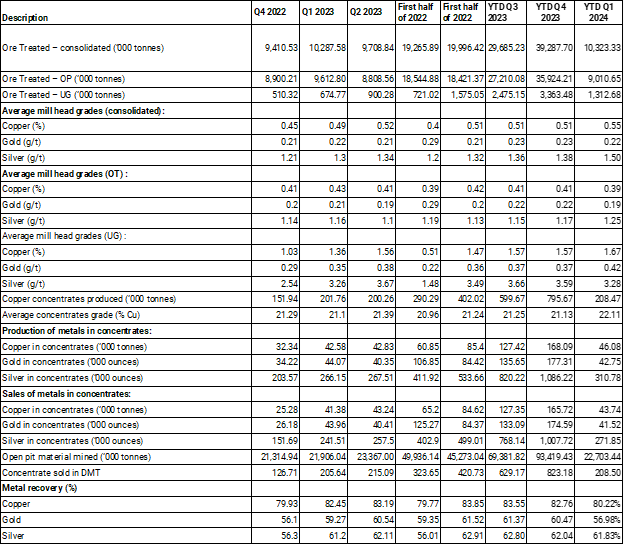 | Description | Q4 2022 | Q1 2023 | Q2 2023 | First half of 2022 | First half of 2022 | YTD Q3 2023 | YTD Q4 2023 | YTD Q1 2024 |
|---|---|---|---|---|---|---|---|---|
| Ore Treated – consolidated ('000 tonnes) | 9,410.53 | 10,287.58 | 9,708.84 | 19,265.89 | 19,996.42 | 29,685.23 | 39,287.70 | 10,323.33 |
| Ore Treated – OP ('000 tonnes) | 8,900.21 | 9,612.80 | 8,808.56 | 18,544.88 | 18,421.37 | 27,210.08 | 35,924.21 | 9,010.65 |
| Ore Treated – UG ('000 tonnes) | 510.32 | 674.77 | 900.28 | 721.02 | 1,575.05 | 2,475.15 | 3,363.48 | 1,312.68 |
| Average mill head grades (consolidated): | | | | | | | | |
| Copper (%) | 0.45 | 0.49 | 0.52 | 0.4 | 0.51 | 0.51 | 0.51 | 0.55 |
| Gold (g/t) | 0.21 | 0.22 | 0.21 | 0.29 | 0.21 | 0.23 | 0.23 | 0.22 |
| Silver (g/t) | 1.21 | 1.3 | 1.34 | 1.2 | 1.32 | 1.36 | 1.38 | 1.50 |
| Average mill head grades (OT): | | | | | | | | |
| Copper (%) | 0.41 | 0.43 | 0.41 | 0.39 | 0.42 | 0.41 | 0.41 | 0.39 |
| Gold (g/t) | 0.2 | 0.21 | 0.19 | 0.29 | 0.2 | 0.22 | 0.22 | 0.19 |
| Silver (g/t) | 1.14 | 1.16 | 1.1 | 1.19 | 1.13 | 1.15 | 1.17 | 1.25 |
| Average mill head grades (UG): | | | | | | | | |
| Copper (%) | 1.03 | 1.36 | 1.56 | 0.51 | 1.47 | 1.57 | 1.57 | 1.67 |
| Gold (g/t) | 0.29 | 0.35 | 0.38 | 0.22 | 0.36 | 0.37 | 0.37 | 0.42 |
| Silver (g/t) | 2.54 | 3.26 | 3.67 | 1.48 | 3.49 | 3.66 | 3.59 | 3.28 |
| Copper concentrates produced ('000 tonnes) | 151.94 | 201.76 | 200.26 | 290.29 | 402.02 | 599.67 | 795.67 | 208.47 |
| Average concentrates grade (% Cu) | 21.29 | 21.1 | 21.39 | 20.96 | 21.24 | 21.25 | 21.13 | 22.11 |
| Production of metals in concentrates: | | | | | | | | |
| Copper in concentrates ('000 tonnes) | 32.34 | 42.58 | 42.83 | 60.85 | 85.4 | 127.42 | 168.09 | 46.08 |
| Gold in concentrates ('000 ounces) | 34.22 | 44.07 | 40.35 | 106.85 | 84.42 | 135.65 | 177.31 | 42.75 |
| Silver in concentrates ('000 ounces) | 203.57 | 266.15 | 267.51 | 411.92 | 533.66 | 820.22 | 1,086.22 | 310.78 |
| Sales of metals in concentrates: | | | | | | | | |
| Copper in concentrates ('000 tonnes) | 25.28 | 41.38 | 43.24 | 65.2 | 84.62 | 127.35 | 165.72 | 43.74 |
| Gold in concentrates ('000 ounces) | 26.18 | 43.96 | 40.41 | 125.27 | 84.37 | 133.09 | 174.59 | 41.52 |
| Silver in concentrates ('000 ounces) | 151.69 | 241.51 | 257.5 | 402.9 | 499.01 | 768.14 | 1,007.72 | 271.85 |
| Open pit material mined ('000 tonnes) | 21,314.94 | 21,906.04 | 23,367.00 | 49,986.14 | 45,273.04 | 69,381.82 | 93,419.43 | 22,703.44 |
| Concentrate sold in DMT | 126.71 | 205.64 | 215.09 | 323.65 | 420.73 | 629.17 | 823.18 | 208.50 |
| Metal recovery (%) | | | | | | | | |
| Copper | 79.93 | 82.45 | 83.19 | 79.77 | 83.85 | 83.55 | 82.76 | 80.22% |
| Gold | 56.1 | 59.27 | 60.54 | 59.35 | 61.52 | 61.37 | 60.47 | 56.98% |
| Silver | 56.3 | 61.2 | 62.11 | 56.01 | 62.91 | 62.80 | 62.04 | 61.83% |